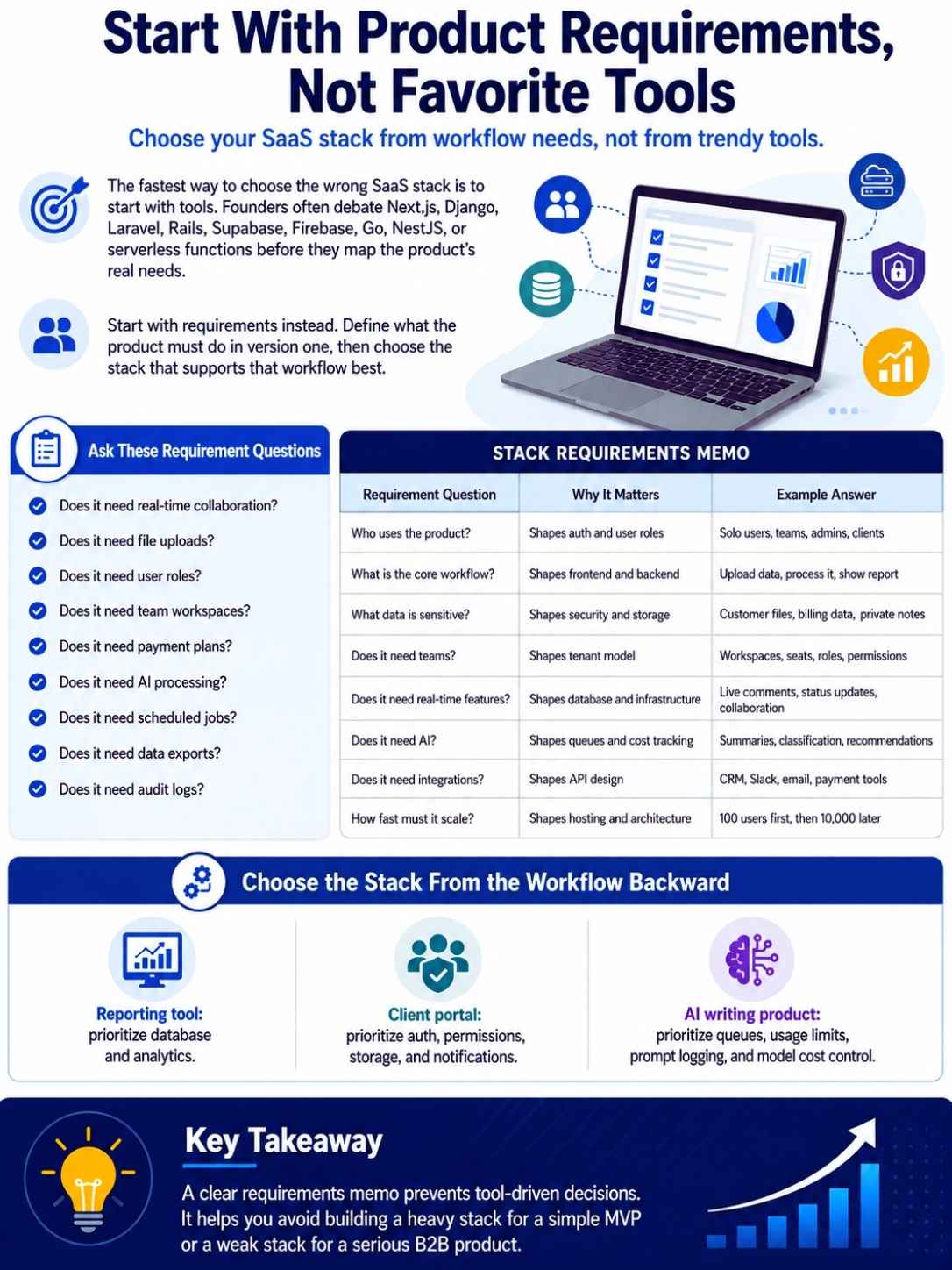 Start With Product Requirements, Not Favorite Tools

Choose your SaaS stack from workflow needs, not from trendy tools.

The fastest way to choose the wrong SaaS stack is to start with tools. Founders often debate Next.js, Django, Laravel, Rails, Supabase, Firebase, Go, NestJS, or serverless functions before they map the product's real needs.

Start with requirements instead. Define what the product must do in version one, then choose the stack that supports that workflow best.

Ask These Requirement Questions

Does it need real-time collaboration?
Does it need file uploads?
Does it need user roles?
Does it need team workspaces?
Does it need payment plans?
Does it need AI processing?
Does it need scheduled jobs?
Does it need data exports?
Does it need audit logs?

STACK REQUIREMENTS MEMO

| Requirement Question | Why It Matters | Example Answer |
|---|---|---|
| Who uses the product? | Shapes auth and user roles | Solo users, teams, admins, clients |
| What is the core workflow? | Shapes frontend and backend | Upload data, process it, show report |
| What data is sensitive? | Shapes security and storage | Customer files, billing data, private notes |
| Does it need teams? | Shapes tenant model | Workspaces, seats, roles, permissions |
| Does it need real-time features? | Shapes database and infrastructure | Live comments, status updates, collaboration |
| Does it need AI? | Shapes queues and cost tracking | Summaries, classification, recommendations |
| Does it need integrations? | Shapes API design | CRM, Slack, email, payment tools |
| How fast must it scale? | Shapes hosting and architecture | 100 users first, then 10,000 later |

Choose the Stack From the Workflow Backward

Reporting tool: prioritize database and analytics.

Client portal: prioritize auth, permissions, storage, and notifications.

AI writing product: prioritize queues, usage limits, prompt logging, and model cost control.

Key Takeaway

A clear requirements memo prevents tool-driven decisions. It helps you avoid building a heavy stack for a simple MVP or a weak stack for a serious B2B product.